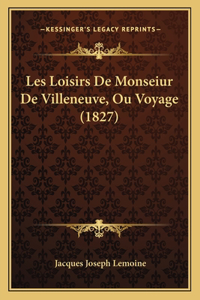 —KESSINGER'S LEGACY REPRINTS—

Les Loisirs De Monseiur De Villeneuve, Ou Voyage (1827)

Jacques Joseph Lemoine